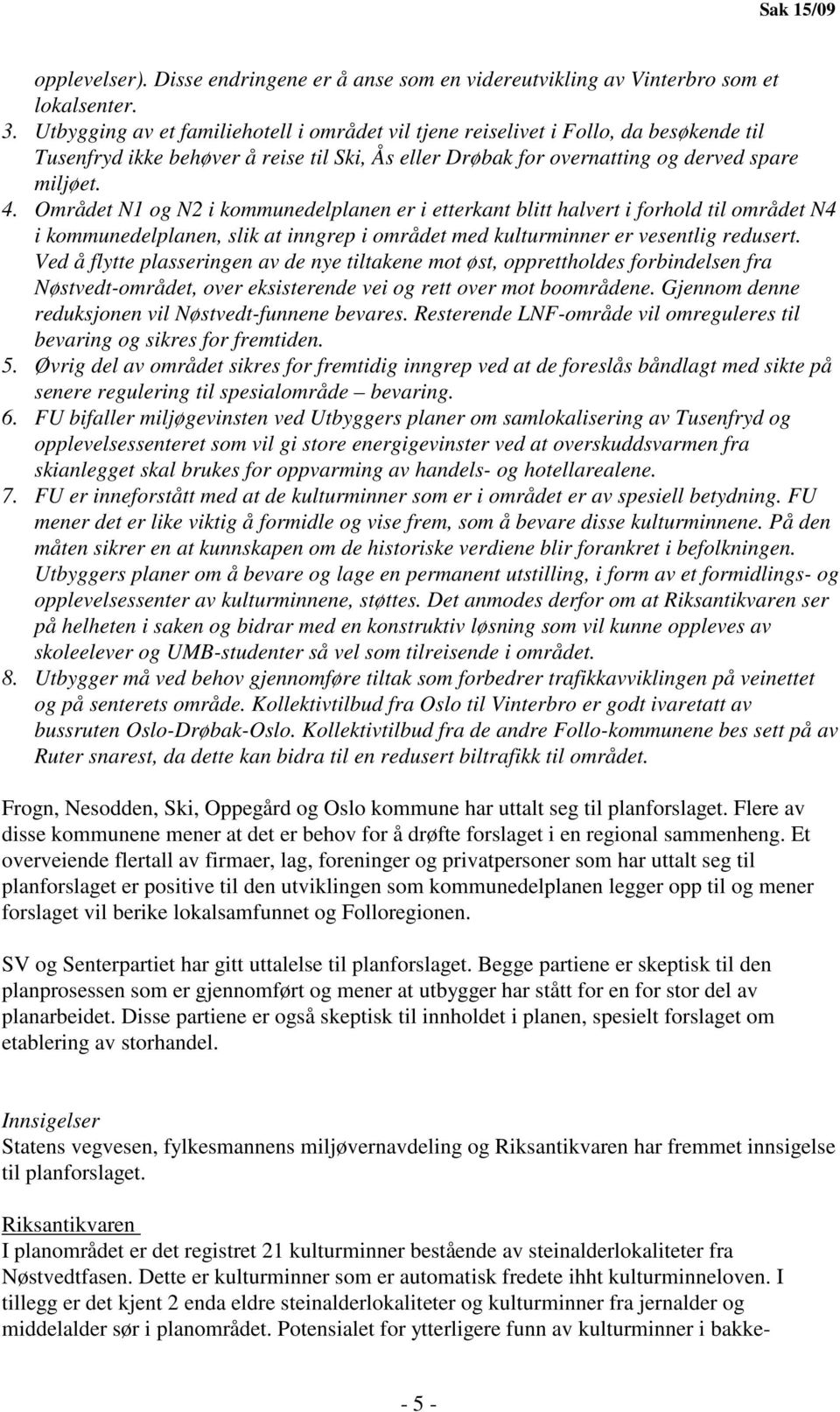 Sak 15/09

opplevelser). Disse endringene er å anse som en videreutvikling av Vinterbro som et lokalsenter.

3. Utbygging av et familiehotell i området vil tjene reiselivet i Follo, da besøkende til Tusenfryd ikke behøver å reise til Ski, Ås eller Drøbak for overnatting og derved spare miljøet.

4. Området N1 og N2 i kommunedelplanen er i etterkant blitt halvert i forhold til området N4 i kommunedelplanen, slik at inngrep i området med kulturminner er vesentlig redusert. Ved å flytte plasseringen av de nye tiltakene mot øst, opprettholdes forbindelsen fra Nøstvedt-området, over eksisterende vei og rett over mot boområdene. Gjennom denne reduksjonen vil Nøstvedt-funnene bevares. Resterende LNF-område vil omreguleres til bevaring og sikres for fremtiden.

5. Øvrig del av området sikres for fremtidig inngrep ved at de foreslås båndlagt med sikte på senere regulering til spesialområde – bevaring.

6. FU bifaller miljøgevinsten ved Utbyggers planer om samlokalisering av Tusenfryd og opplevelsessenteret som vil gi store energigevinster ved at overskuddsvarmen fra skianlegget skal brukes for oppvarming av handels- og hotellarealene.

7. FU er inneforstått med at de kulturminner som er i området er av spesiell betydning. FU mener det er like viktig å formidle og vise frem, som å bevare disse kulturminnene. På den måten sikrer en at kunnskapen om de historiske verdiene blir forankret i befolkningen. Utbyggers planer om å bevare og lage en permanent utstilling, i form av et formidlings- og opplevelsessenter av kulturminnene, støttes. Det anmodes derfor om at Riksantikvaren ser på helheten i saken og bidrar med en konstruktiv løsning som vil kunne oppleves av skoleelever og UMB-studenter så vel som tilreisende i området.

8. Utbygger må ved behov gjennomføre tiltak som forbedrer trafikkavviklingen på veinettet og på senterets område. Kollektivtilbud fra Oslo til Vinterbro er godt ivaretatt av bussruten Oslo-Drøbak-Oslo. Kollektivtilbud fra de andre Follo-kommunene bes sett på av Ruter snarest, da dette kan bidra til en redusert biltrafikk til området.

Frogn, Nesodden, Ski, Oppegård og Oslo kommune har uttalt seg til planforslaget. Flere av disse kommunene mener at det er behov for å drøfte forslaget i en regional sammenheng. Et overveiende flertall av firmaer, lag, foreninger og privatpersoner som har uttalt seg til planforslaget er positive til den utviklingen som kommunedelplanen legger opp til og mener forslaget vil berike lokalsamfunnet og Folloregionen.

SV og Senterpartiet har gitt uttalelse til planforslaget. Begge partiene er skeptisk til den planprosessen som er gjennomført og mener at utbygger har stått for en for stor del av planarbeidet. Disse partiene er også skeptisk til innholdet i planen, spesielt forslaget om etablering av storhandel.

Innsigelser
Statens vegvesen, fylkesmannens miljøvernavdeling og Riksantikvaren har fremmet innsigelse til planforslaget.

Riksantikvaren
I planområdet er det registret 21 kulturminner bestående av steinalderlokaliteter fra Nøstvedtfasen. Dette er kulturminner som er automatisk fredete ihht kulturminneloven. I tillegg er det kjent 2 enda eldre steinalderlokaliteter og kulturminner fra jernalder og middelalder sør i planområdet. Potensialet for ytterligere funn av kulturminner i bakke-

- 5 -